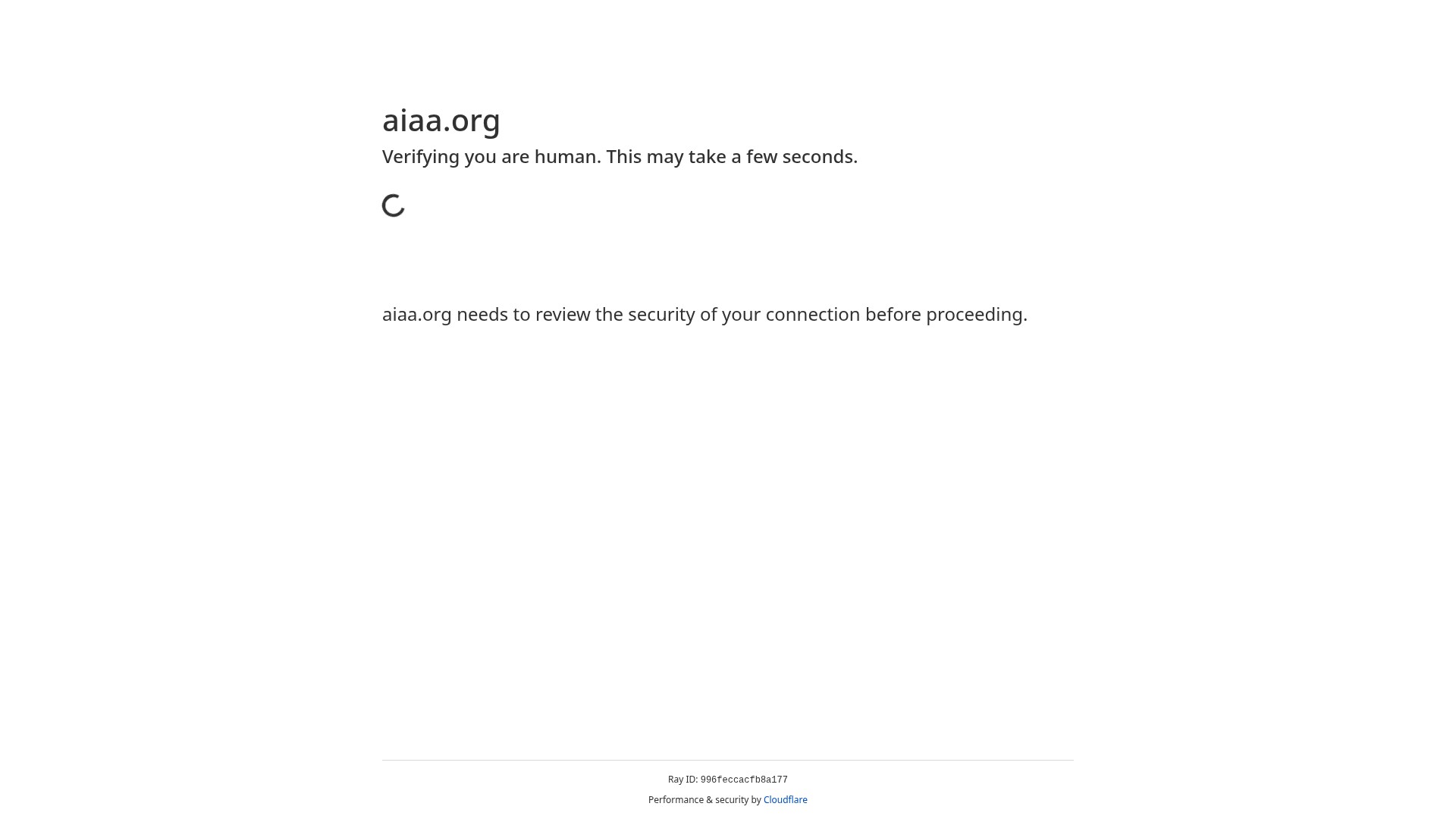 aiaa.org

Verifying you are human. This may take a few seconds.

aiaa.org needs to review the security of your connection before proceeding.

Ray ID: 996feccacfb8a177

Performance & security by Cloudflare